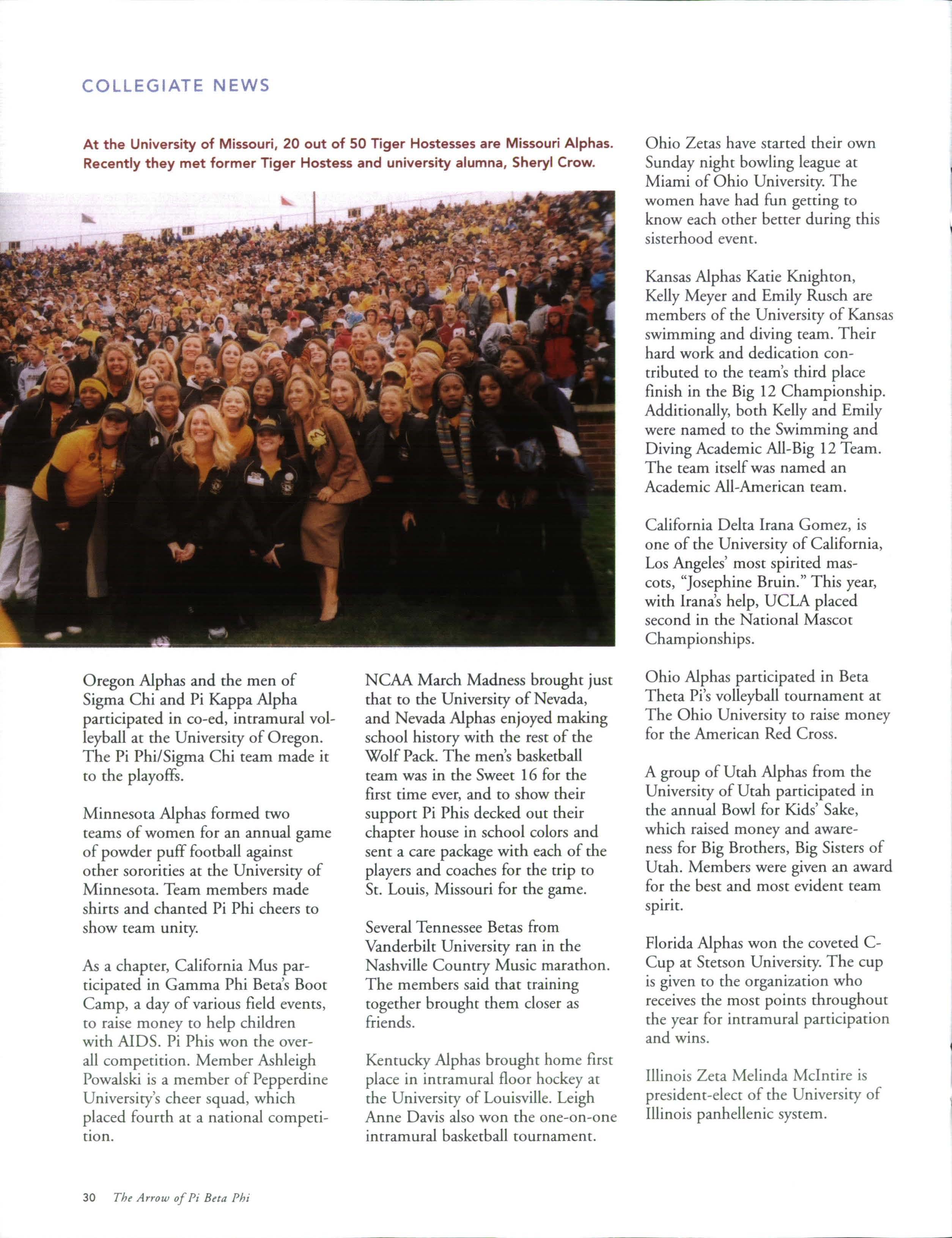 COLLEGIATE NEWS

At the University of Missouri, 20 out of 50 Tiger Hostesses are Missouri Alphas. Recently they met former Tiger Hostess and university alumna, Sheryl Crow.

Oregon Alphas and the men of Sigma Chi and Pi Kappa Alpha participated in co-ed, intramural volleyball at the University of Oregon. The Pi Phi/Sigma Chi team made it to the playoffs.

Minnesota Alphas formed two teams of women for an annual game of powder puff football against other sororities at the University of Minnesota. Team members made shirts and chanted Pi Phi cheers to show team unity.

As a chapter, California Mus participated in Gamma Phi Beta's Boot Camp, a day of various field events, to raise money to help children with AIDS. Pi Phis won the overall competition. Member Ashleigh Powalski is a member of Pepperdine University's cheer squad, which placed fourth at a national competition.

NCAA March Madness brought just that to the University of Nevada, and Nevada Alphas enjoyed making school history with the rest of the Wolf Pack. The men's basketball team was in the Sweet 16 for the first time ever, and to show their support Pi Phis decked out their chapter house in school colors and sent a care package with each of the players and coaches for the trip to St. Louis, Missouri for the game.

Several Tennessee Betas from Vanderbilt University ran in the Nashville Country Music marathon. The members said that training together brought them closer as friends.

Kentucky Alphas brought home first place in intramural floor hockey at the University of Louisville. Leigh Anne Davis also won the one-on-one intramural basketball tournament.

Ohio Zetas have started their own Sunday night bowling league at Miami of Ohio University. The women have had fun getting to know each other better during this sisterhood event.

Kansas Alphas Katie Knighton, Kelly Meyer and Emily Rusch are members of the University of Kansas swimming and diving team. Their hard work and dedication contributed to the team's third place finish in the Big 12 Championship. Additionally, both Kelly and Emily were named to the Swimming and Diving Academic All-Big 12 Team. The team itself was named an Academic All-American team.

California Delta Irana Gomez, is one of the University of California, Los Angeles' most spirited mascots, "Josephine Bruin." This year, with Irana's help, UCLA placed second in the National Mascot Championships.

Ohio Alphas participated in Beta Theta Pi's volleyball tournament at The Ohio University to raise money for the American Red Cross.

A group of Utah Alphas from the University of Utah participated in the annual Bowl for Kids' Sake, which raised money and awareness for Big Brothers, Big Sisters of Utah. Members were given an award for the best and most evident team spirit.

Florida Alphas won the coveted C-Cup at Stetson University. The cup is given to the organization who receives the most points throughout the year for intramural participation and wins.

Illinois Zeta Melinda McIntire is president-elect of the University of Illinois panhellenic system.

30 The Arrow of Pi Beta Phi